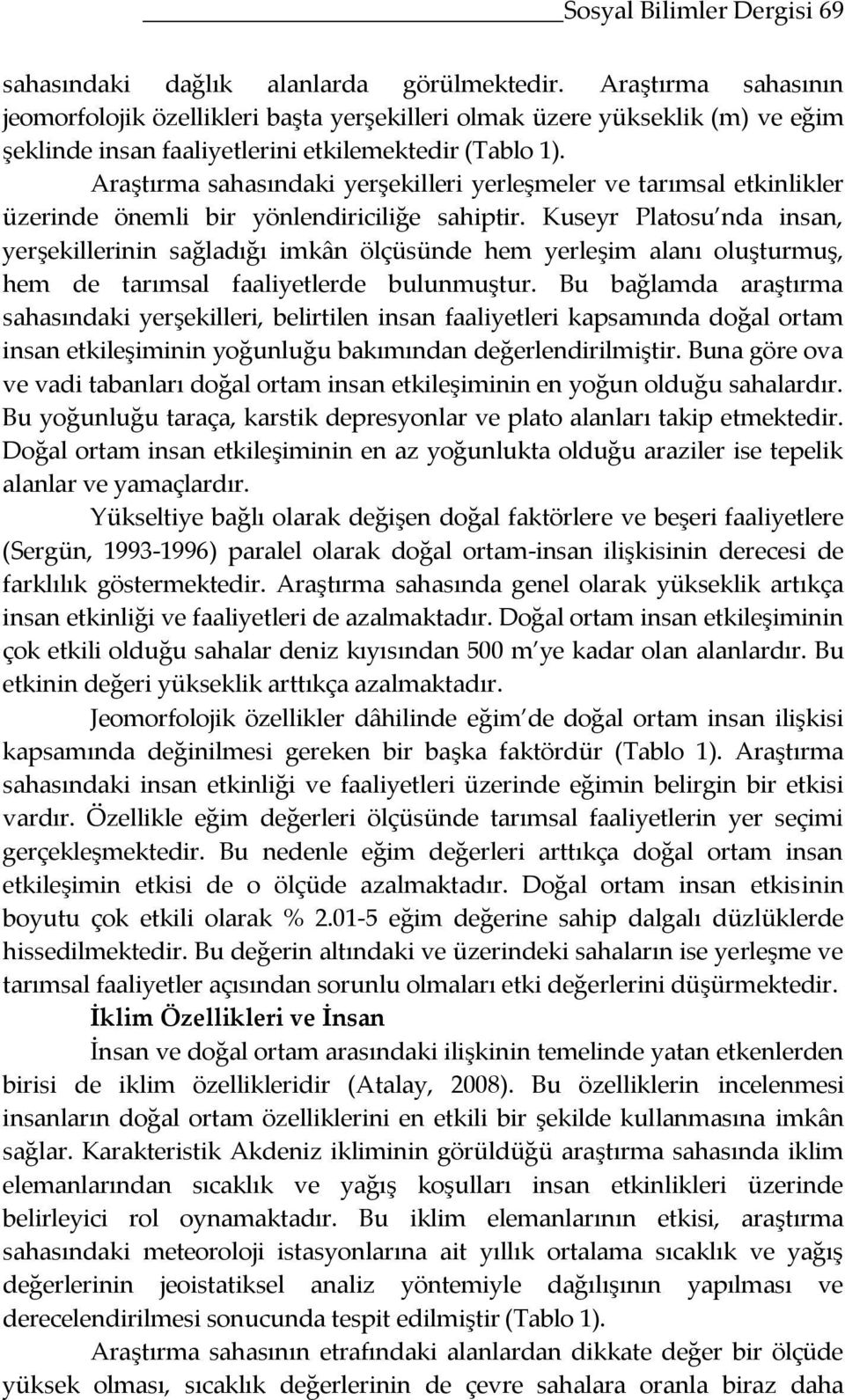 Sosyal Bilimler Dergisi 69

sahasındaki dağlık alanlarda görülmektedir. Araştırma sahasının jeomorfolojik özellikleri başta yerşekilleri olmak üzere yükseklik (m) ve eğim şeklinde insan faaliyetlerini etkilemektedir (Tablo 1).

Araştırma sahasındaki yerşekilleri yerleşmeler ve tarımsal etkinlikler üzerinde önemli bir yönlendiriciliğe sahiptir. Kuseyr Platosu'nda insan, yerşekillerinin sağladığı imkân ölçüsünde hem yerleşim alanı oluşturmuş, hem de tarımsal faaliyetlerde bulunmuştur. Bu bağlamda araştırma sahasındaki yerşekilleri, belirtilen insan faaliyetleri kapsamında doğal ortam insan etkileşiminin yoğunluğu bakımından değerlendirilmiştir. Buna göre ova ve vadi tabanları doğal ortam insan etkileşiminin en yoğun olduğu sahalardır. Bu yoğunluğu taraça, karstik depresyonlar ve plato alanları takip etmektedir. Doğal ortam insan etkileşiminin en az yoğunlukta olduğu araziler ise tepelik alanlar ve yamaçlardır.

Yükseltiye bağlı olarak değişen doğal faktörlere ve beşeri faaliyetlere (Sergün, 1993-1996) paralel olarak doğal ortam-insan ilişkisinin derecesi de farklılık göstermektedir. Araştırma sahasında genel olarak yükseklik artıkça insan etkinliği ve faaliyetleri de azalmaktadır. Doğal ortam insan etkileşiminin çok etkili olduğu sahalar deniz kıyısından 500 m'ye kadar olan alanlardır. Bu etkinin değeri yükseklik arttıkça azalmaktadır.

Jeomorfolojik özellikler dâhilinde eğim'de doğal ortam insan ilişkisi kapsamında değinilmesi gereken bir başka faktördür (Tablo 1). Araştırma sahasındaki insan etkinliği ve faaliyetleri üzerinde eğimin belirgin bir etkisi vardır. Özellikle eğim değerleri ölçüsünde tarımsal faaliyetlerin yer seçimi gerçekleşmektedir. Bu nedenle eğim değerleri arttıkça doğal ortam insan etkileşimin etkisi de o ölçüde azalmaktadır. Doğal ortam insan etkisinin boyutu çok etkili olarak % 2.01-5 eğim değerine sahip dalgalı düzlüklerde hissedilmektedir. Bu değerin altındaki ve üzerindeki sahaların ise yerleşme ve tarımsal faaliyetler açısından sorunlu olmaları etki değerlerini düşürmektedir.

İklim Özellikleri ve İnsan

İnsan ve doğal ortam arasındaki ilişkinin temelinde yatan etkenlerden birisi de iklim özellikleridir (Atalay, 2008). Bu özelliklerin incelenmesi insanların doğal ortam özelliklerini en etkili bir şekilde kullanmasına imkân sağlar. Karakteristik Akdeniz ikliminin görüldüğü araştırma sahasında iklim elemanlarından sıcaklık ve yağış koşulları insan etkinlikleri üzerinde belirleyici rol oynamaktadır. Bu iklim elemanlarının etkisi, araştırma sahasındaki meteoroloji istasyonlarına ait yıllık ortalama sıcaklık ve yağış değerlerinin jeoistatiksel analiz yöntemiyle dağılışının yapılması ve derecelendirilmesi sonucunda tespit edilmiştir (Tablo 1).

Araştırma sahasının etrafındaki alanlardan dikkate değer bir ölçüde yüksek olması, sıcaklık değerlerinin de çevre sahalara oranla biraz daha